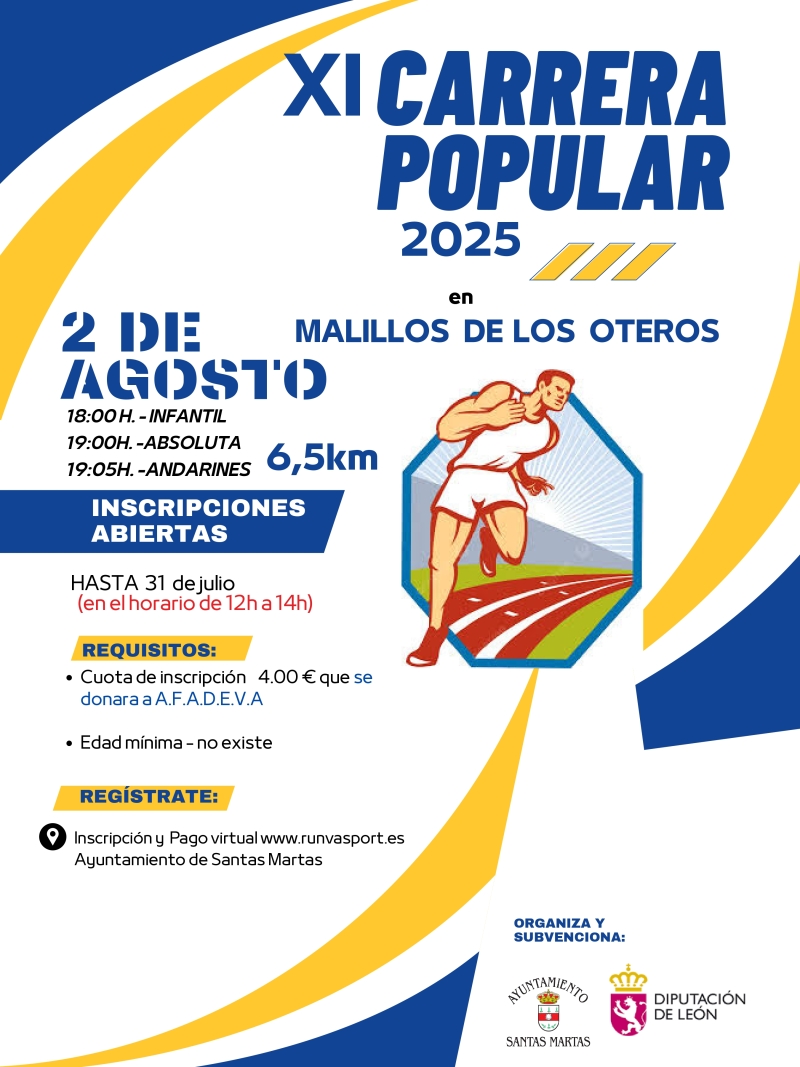 XI CARRERA POPULAR
2025

en
MALILLOS DE LOS OTEROS

2 DE AGOSTO
18:00 H. - INFANTIL
19:00H. -ABSOLUTA
19:05H. -ANDARINES
6,5km

INSCRIPCIONES ABIERTAS

HASTA 31 de julio
(en el horario de 12h a 14h)

REQUISITOS:
• Cuota de inscripción 4.00 € que se donara a A.F.A.D.E.V.A

• Edad mínima - no existe

REGÍSTRATE:
Inscripción y Pago virtual www.runvasport.es
Ayuntamiento de Santas Martas

ORGANIZA Y SUBVENCIONA:

AYUNTAMIENTO
SANTAS MARTAS

DIPUTACIÓN DE LEÓN